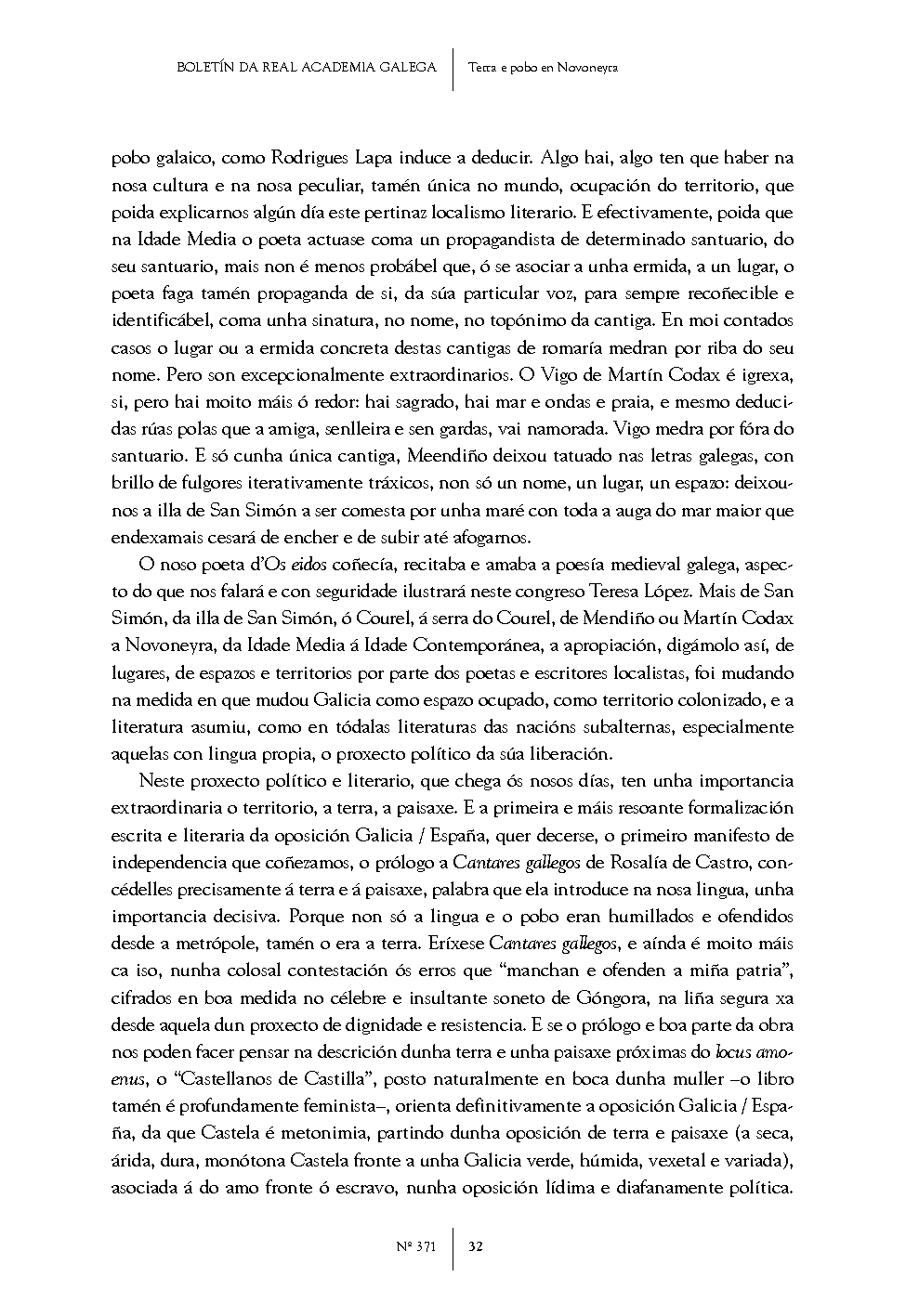 BOLETÍN DA REAL ACADEMIA GALEGA | Terra e pobo en Novoneyra

pobo galaico, como Rodrigues Lapa induce a deducir. Algo hai, algo ten que haber na nosa cultura e na nosa peculiar, tamén única no mundo, ocupación do territorio, que poida explicarnos algún día este pertinaz localismo literario. E efectivamente, poida que na Idade Media o poeta actuase coma un propagandista de determinado santuario, do seu santuario, mais non é menos probábel que, ó se asociar a unha ermida, a un lugar, o poeta faga tamén propaganda de si, da súa particular voz, para sempre recoñecible e identificábel, coma unha sinatura, no nome, no topónimo da cantiga. En moi contados casos o lugar ou a ermida concreta destas cantigas de romaría medran por riba do seu nome. Pero son excepcionalmente extraordinarios. O Vigo de Martín Codax é igrexa, si, pero hai moito máis ó redor: hai sagrado, hai mar e ondas e praia, e mesmo deducidas rúas polas que a amiga, senlleira e sen gardas, vai namorada. Vigo medra por fóra do santuario. E só cunha única cantiga, Meendiño deixou tatuado nas letras galegas, con brillo de fulgores iterativamente tráxicos, non só un nome, un lugar, un espazo: deixounos a illa de San Simón a ser comesta por unha maré con toda a auga do mar maior que endexamais cesará de encher e de subir até afogarnos.

O noso poeta d'Os eidos coñecía, recitaba e amaba a poesía medieval galega, aspecto do que nos falará e con seguridade ilustrará neste congreso Teresa López. Mais de San Simón, da illa de San Simón, ó Courel, á serra do Courel, de Mendiño ou Martín Codax a Novoneyra, da Idade Media á Idade Contemporánea, a apropiación, digámolo así, de lugares, de espazos e territorios por parte dos poetas e escritores localistas, foi mudando na medida en que mudou Galicia como espazo ocupado, como territorio colonizado, e a literatura asumiu, como en tódalas literaturas das nacións subalternas, especialmente aquelas con lingua propia, o proxecto político da súa liberación.

Neste proxecto político e literario, que chega ós nosos días, ten unha importancia extraordinaria o territorio, a terra, a paisaxe. E a primeira e máis resoante formalización escrita e literaria da oposición Galicia / España, quer decerse, o primeiro manifesto de independencia que coñezamos, o prólogo a Cantares gallegos de Rosalía de Castro, concédelles precisamente á terra e á paisaxe, palabra que ela introduce na nosa lingua, unha importancia decisiva. Porque non só a lingua e o pobo eran humillados e ofendidos desde a metrópole, tamén o era a terra. Eríxese Cantares gallegos, e aínda é moito máis ca iso, nunha colosal contestación ós erros que "manchan e ofenden a miña patria", cifrados en boa medida no célebre e insultante soneto de Góngora, na liña segura xa desde aquela dun proxecto de dignidade e resistencia. E se o prólogo e boa parte da obra nos poden facer pensar na descrición dunha terra e unha paisaxe próximas do locus amoenus, o "Castellanos de Castilla", posto naturalmente en boca dunha muller –o libro tamén é profundamente feminista–, orienta definitivamente a oposición Galicia / España, da que Castela é metonimia, partindo dunha oposición de terra e paisaxe (a seca, árida, dura, monótona Castela fronte a unha Galicia verde, húmida, vexetal e variada), asociada á do amo fronte ó escravo, nunha oposición lídima e diafanamente política.

Nº 371 | 32